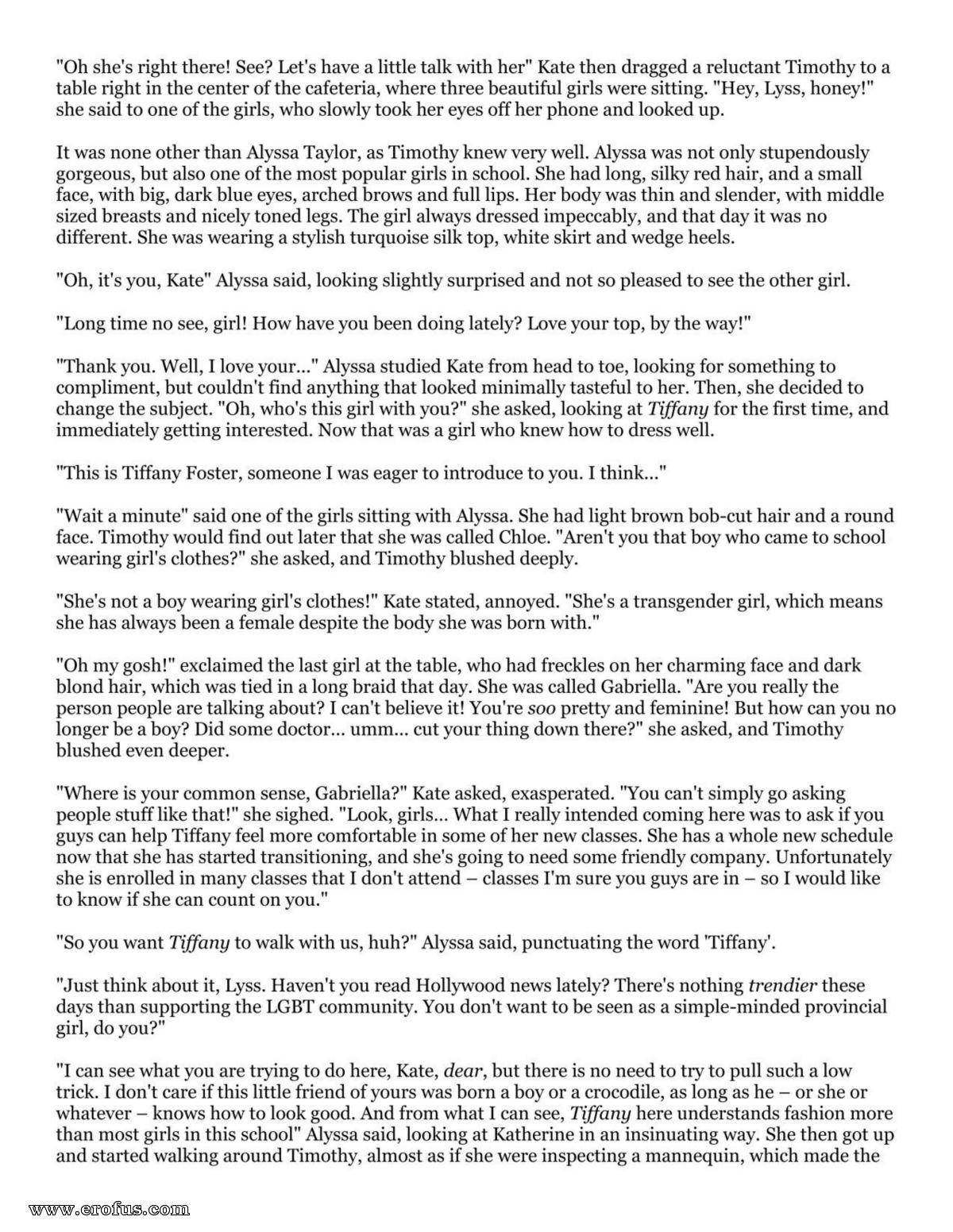 "Oh she's right there! See? Let's have a little talk with her" Kate then dragged a reluctant Timothy to a table right in the center of the cafeteria, where three beautiful girls were sitting. "Hey, Lyss, honey!" she said to one of the girls, who slowly took her eyes off her phone and looked up.

It was none other than Alyssa Taylor, as Timothy knew very well. Alyssa was not only stupendously gorgeous, but also one of the most popular girls in school. She had long, silky red hair, and a small face, with big, dark blue eyes, arched brows and full lips. Her body was thin and slender, with middle sized breasts and nicely toned legs. The girl always dressed impeccably, and that day it was no different. She was wearing a stylish turquoise silk top, white skirt and wedge heels.

"Oh, it's you, Kate" Alyssa said, looking slightly surprised and not so pleased to see the other girl.

"Long time no see, girl! How have you been doing lately? Love your top, by the way!"

"Thank you. Well, I love your..." Alyssa studied Kate from head to toe, looking for something to compliment, but couldn't find anything that looked minimally tasteful to her. Then, she decided to change the subject. "Oh, who's this girl with you?" she asked, looking at Tiffany for the first time, and immediately getting interested. Now that was a girl who knew how to dress well.

"This is Tiffany Foster, someone I was eager to introduce to you. I think..."

"Wait a minute" said one of the girls sitting with Alyssa. She had light brown bob-cut hair and a round face. Timothy would find out later that she was called Chloe. "Aren't you that boy who came to school wearing girl's clothes?" she asked, and Timothy blushed deeply.

"She's not a boy wearing girl's clothes!" Kate stated, annoyed. "She's a transgender girl, which means she has always been a female despite the body she was born with."

"Oh my gosh!" exclaimed the last girl at the table, who had freckles on her charming face and dark blond hair, which was tied in a long braid that day. She was called Gabriella. "Are you really the person people are talking about? I can't believe it! You're soo pretty and feminine! But how can you no longer be a boy? Did some doctor... umm... cut your thing down there?" she asked, and Timothy blushed even deeper.

"Where is your common sense, Gabriella?" Kate asked, exasperated. "You can't simply go asking people stuff like that!" she sighed. "Look, girls... What I really intended coming here was to ask if you guys can help Tiffany feel more comfortable in some of her new classes. She has a whole new schedule now that she has started transitioning, and she's going to need some friendly company. Unfortunately she is enrolled in many classes that I don't attend – classes I'm sure you guys are in – so I would like to know if she can count on you."

"So you want Tiffany to walk with us, huh?" Alyssa said, punctuating the word 'Tiffany'.

"Just think about it, Lyss. Haven't you read Hollywood news lately? There's nothing trendier these days than supporting the LGBT community. You don't want to be seen as a simple-minded provincial girl, do you?"

"I can see what you are trying to do here, Kate, dear, but there is no need to try to pull such a low trick. I don't care if this little friend of yours was born a boy or a crocodile, as long as he – or she or whatever – knows how to look good. And from what I can see, Tiffany here understands fashion more than most girls in this school" Alyssa said, looking at Katherine in an insinuating way. She then got up and started walking around Timothy, almost as if she were inspecting a mannequin, which made the

www.erofus.com